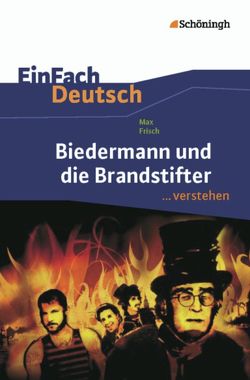 Schöningh

EinFach
Deutsch

Max
Frisch

Biedermann und die Brandstifter

...verstehen